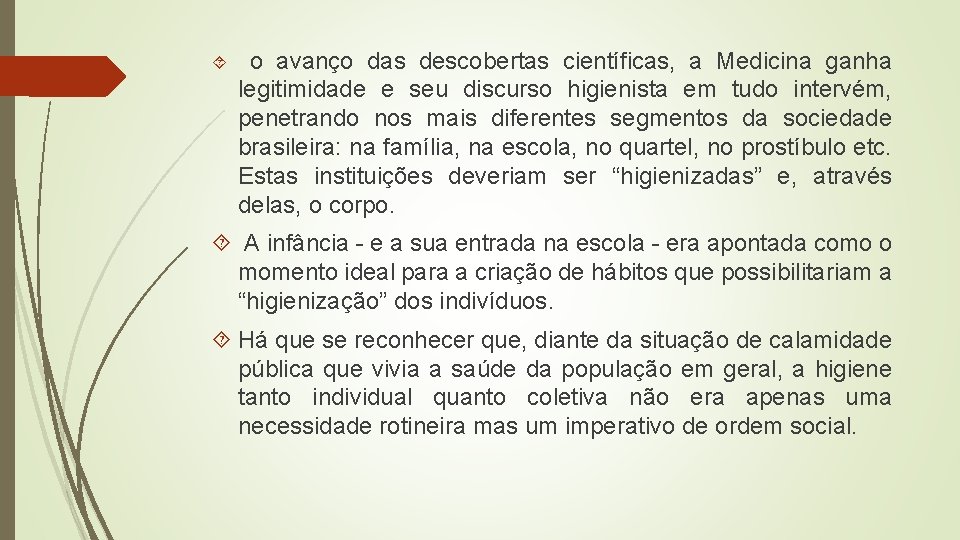 o avanço das descobertas científicas, a Medicina ganha legitimidade e seu discurso higienista em tudo intervém, penetrando nos mais diferentes segmentos da sociedade brasileira: na família, na escola, no quartel, no prostíbulo etc. Estas instituições deveriam ser “higienizadas” e, através delas, o corpo.

A infância - e a sua entrada na escola - era apontada como o momento ideal para a criação de hábitos que possibilitariam a “higienização” dos indivíduos.

Há que se reconhecer que, diante da situação de calamidade pública que vivia a saúde da população em geral, a higiene tanto individual quanto coletiva não era apenas uma necessidade rotineira mas um imperativo de ordem social.